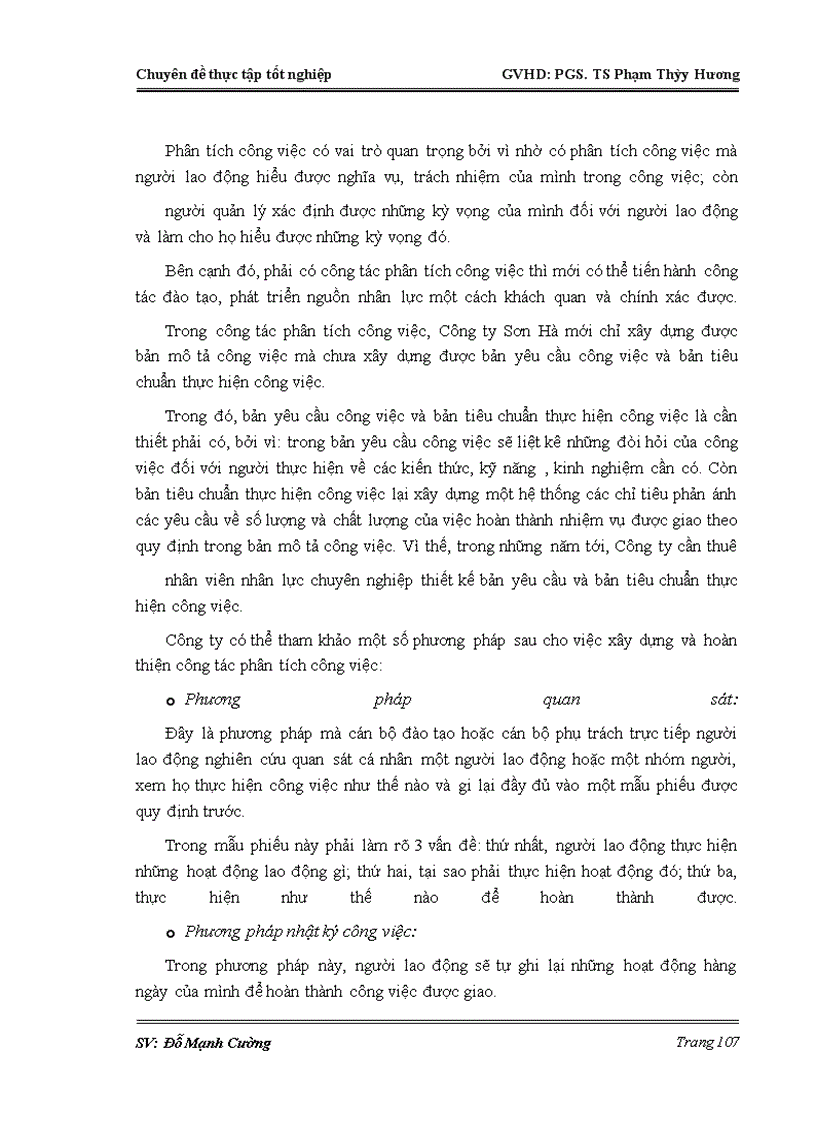 Chuyên đề thực tập tốt nghiệp GVHD: PGS. TS Phạm Thúy Hương

Phân tích công việc có vai trò quan trọng bởi vì nhờ có phân tích công việc mà người lao động hiểu được nghĩa vụ, trách nhiệm của mình trong công việc; còn người quản lý xác định được những kỳ vọng của mình đối với người lao động và làm cho họ hiểu được những kỳ vọng đó.

Bên cạnh đó, phải có công tác phân tích công việc thì mới có thể tiến hành công tác đào tạo, phát triển nguồn nhân lực một cách khách quan và chính xác được.

Trong công tác phân tích công việc, Công ty Sơn Hà mới chỉ xây dựng được bản mô tả công việc mà chưa xây dựng được bản yêu cầu công việc và bản tiêu chuẩn thực hiện công việc.

Trong đó, bản yêu cầu công việc và bản tiêu chuẩn thực hiện công việc là cần thiết phải có, bởi vì: trong bản yêu cầu công việc sẽ liệt kê những đòi hỏi của công việc đối với người thực hiện về các kiến thức, kỹ năng , kinh nghiệm cần có. Còn bản tiêu chuẩn thực hiện công việc lại xây dựng một hệ thống các chỉ tiêu phản ánh các yêu cầu về số lượng và chất lượng của việc hoàn thành nhiệm vụ được giao theo quy định trong bản mô tả công việc. Vì thế, trong những năm tới, Công ty cần thuê nhân viên nhân lực chuyên nghiệp thiết kế bản yêu cầu và bản tiêu chuẩn thực hiện công việc.

Công ty có thể tham khảo một số phương pháp sau cho việc xây dựng và hoàn thiện công tác phân tích công việc:

o Phương pháp quan sát:

Đây là phương pháp mà cán bộ đào tạo hoặc cán bộ phụ trách trực tiếp người lao động nghiên cứu quan sát cá nhân một người lao động hoặc một nhóm người, xem họ thực hiện công việc như thế nào và ghi lại đầy đủ vào một mẫu phiếu được quy định trước.

Trong mẫu phiếu này phải làm rõ 3 vấn đề: thứ nhất, người lao động thực hiện những hoạt động lao động gì; thứ hai, tại sao phải thực hiện hoạt động đó; thứ ba, thực hiện như thế nào để hoàn thành được.

o Phương pháp nhật ký công việc:

Trong phương pháp này, người lao động sẽ tự ghi lại những hoạt động hàng ngày của mình để hoàn thành công việc được giao.

SV: Đỗ Mạnh Cường Trang 107